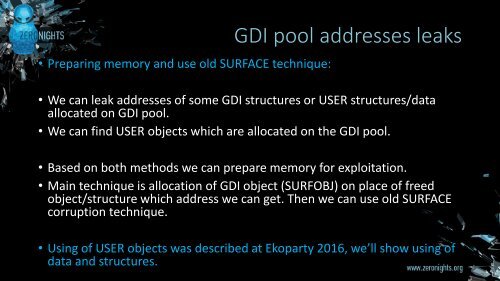 ZERONIGHTS

GDI pool addresses leaks

• Preparing memory and use old SURFACE technique:

• We can leak addresses of some GDI structures or USER structures/data allocated on GDI pool.
• We can find USER objects which are allocated on the GDI pool.

• Based on both methods we can prepare memory for exploitation.
• Main technique is allocation of GDI object (SURFOBJ) on place of freed object/structure which address we can get. Then we can use old SURFACE corruption technique.

• Using of USER objects was described at Ekoparty 2016, we'll show using of data and structures.

www.zeronights.org